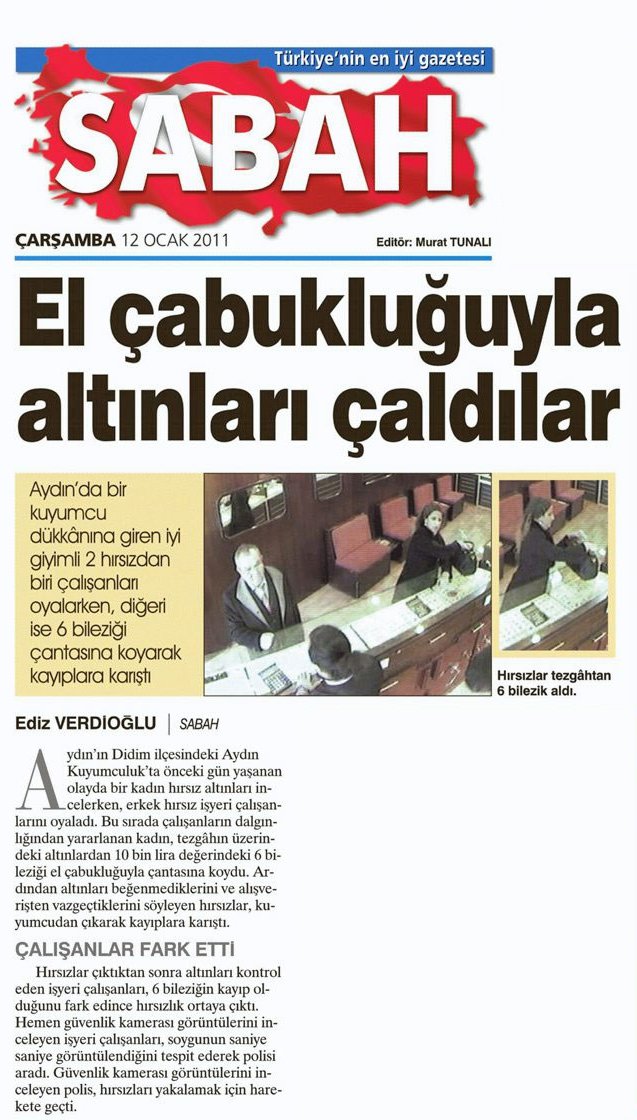 Türkiye'nin en iyi gazetesi

SABAH

ÇARŞAMBA 12 OCAK 2011

Editör: Murat TUNALI

El çabukluğuyla altınları çaldılar

Aydın'da bir kuyumcu dükkânına giren iyi giyimli 2 hırsızdan biri çalışanları oyalarken, diğeri ise 6 bileziği çantasına koyarak kayıplara karıştı

Hırsızlar tezgâhtan 6 bilezik aldı.

Ediz VERDİOĞLU | SABAH

Aydın'ın Didim ilçesindeki Aydın Kuyumculuk'ta önceki gün yaşanan olayda bir kadın hırsız altınları incelerken, erkek hırsız işyeri çalışanlarını oyaladı. Bu sırada çalışanların dalgınlığından yararlanan kadın, tezgâhın üzerindeki altınlardan 10 bin lira değerindeki 6 bileziği el çabukluğuyla çantasına koydu. Ardından altınları beğenmediklerini ve alışverişten vazgeçtiklerini söyleyen hırsızlar, kuyumcudan çıkarak kayıplara karıştı.

ÇALIŞANLAR FARK ETTİ

Hırsızlar çıktıktan sonra altınları kontrol eden işyeri çalışanları, 6 bileziğin kayıp olduğunu fark edince hırsızlık ortaya çıktı. Hemen güvenlik kamerası görüntülerini inceleyen işyeri çalışanları, soygunun saniye saniye görüntülendiğini tespit ederek polisi aradı. Güvenlik kamerası görüntülerini inceleyen polis, hırsızları yakalamak için harekete geçti.